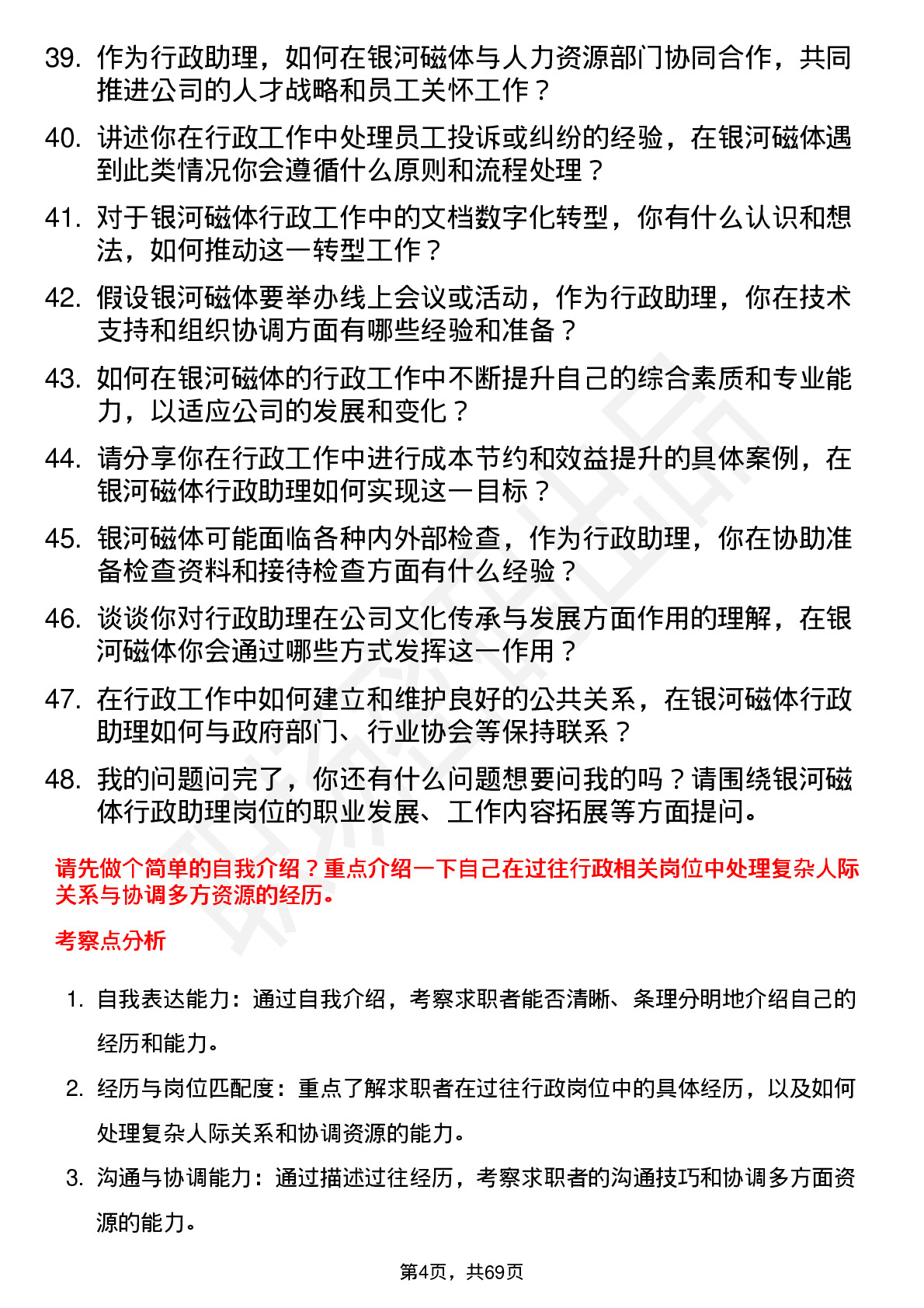 39. 作为行政助理，如何在银河磁体与人力资源部门协同合作，共同推进公司的人才战略和员工关怀工作？

40. 讲述你在行政工作中处理员工投诉或纠纷的经验，在银河磁体遇到此类情况你会遵循什么原则和流程处理？

41. 对于银河磁体行政工作中的文档数字化转型，你有什么认识和想法，如何推动这一转型工作？

42. 假设银河磁体要举办线上会议或活动，作为行政助理，你在技术支持和组织协调方面有哪些经验和准备？

43. 如何在银河磁体的行政工作中不断提升自己的综合素质和专业能力，以适应公司的发展和变化？

44. 请分享你在行政工作中进行成本节约和效益提升的具体案例，在银河磁体行政助理如何实现这一目标？

45. 银河磁体可能面临各种内外部检查，作为行政助理，你在协助准备检查资料和接待检查方面有什么经验？

46. 谈谈你对行政助理在公司文化传承与发展方面作用的理解，在银河磁体你会通过哪些方式发挥这一作用？

47. 在行政工作中如何建立和维护良好的公共关系，在银河磁体行政助理如何与政府部门、行业协会等保持联系？

48. 我的问题问完了，你还有什么问题想要问我的吗？请围绕银河磁体行政助理岗位的职业发展、工作内容拓展等方面提问。

请先做个简单的自我介绍？重点介绍一下自己在过往行政相关岗位中处理复杂人际关系与协调多方资源的经历。

考察点分析

1. 自我表达能力：通过自我介绍，考察求职者能否清晰、条理分明地介绍自己的经历和能力。

2. 经历与岗位匹配度：重点了解求职者在过往行政岗位中的具体经历，以及如何处理复杂人际关系和协调资源的能力。

3. 沟通与协调能力：通过描述过往经历，考察求职者的沟通技巧和协调多方面资源的能力。

第4页，共69页